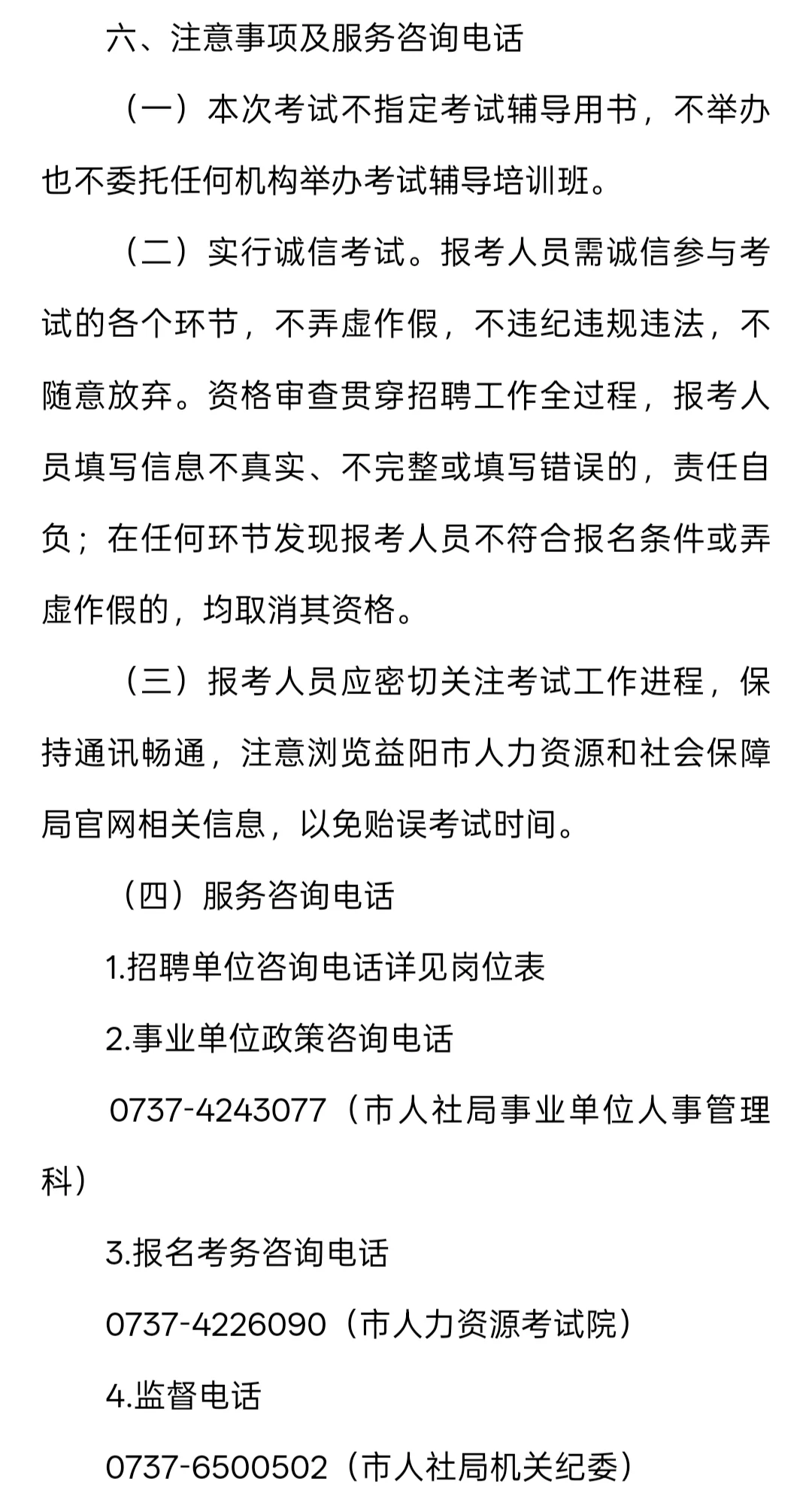 六、注意事项及服务咨询电话

（一）本次考试不指定考试辅导用书，不举办也不委托任何机构举办考试辅导培训班。

（二）实行诚信考试。报考人员需诚信参与考试的各个环节，不弄虚作假，不违纪违规违法，不随意放弃。资格审查贯穿招聘工作全过程，报考人员填写信息不真实、不完整或填写错误的，责任自负；在任何环节发现报考人员不符合报名条件或弄虚作假的，均取消其资格。

（三）报考人员应密切关注考试工作进程，保持通讯畅通，注意浏览益阳市人力资源和社会保障局官网相关信息，以免贻误考试时间。

（四）服务咨询电话

1.招聘单位咨询电话详见岗位表

2.事业单位政策咨询电话

0737-4243077（市人社局事业单位人事管理科）

3.报名考务咨询电话

0737-4226090（市人力资源考试院）

4.监督电话

0737-6500502（市人社局机关纪委）